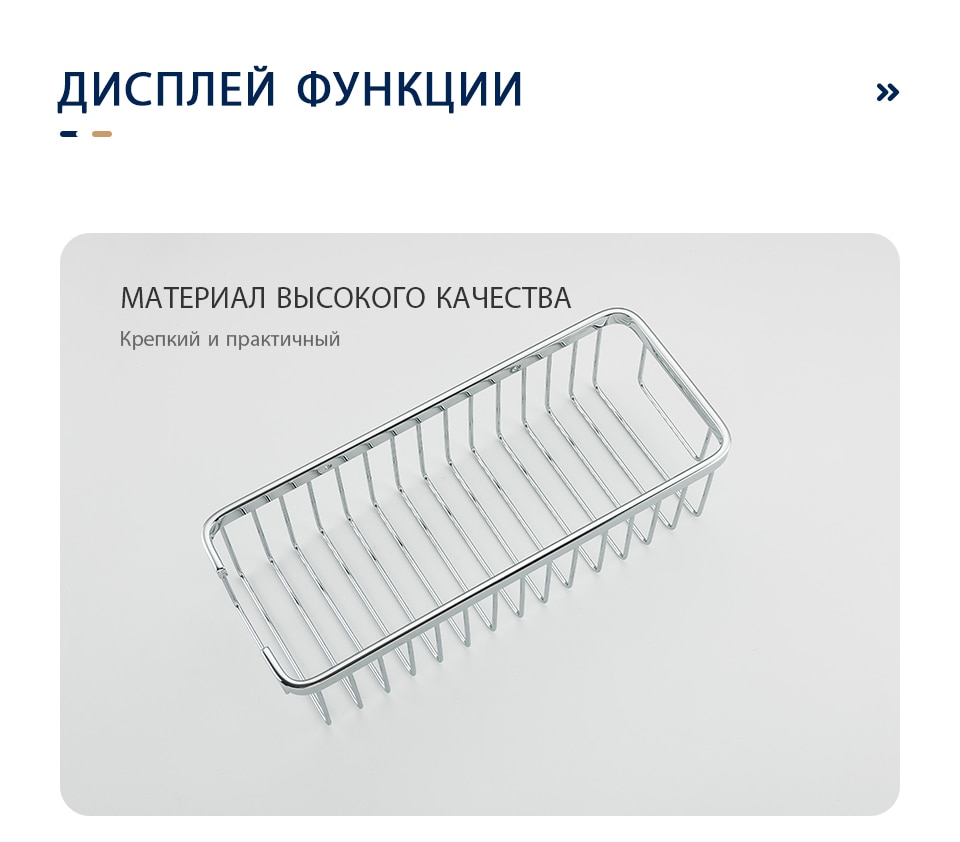 ДИСПЛЕЙ ФУНКЦИИ

»

МАТЕРИАЛ ВЫСОКОГО КАЧЕСТВА

Крепкий и практичный